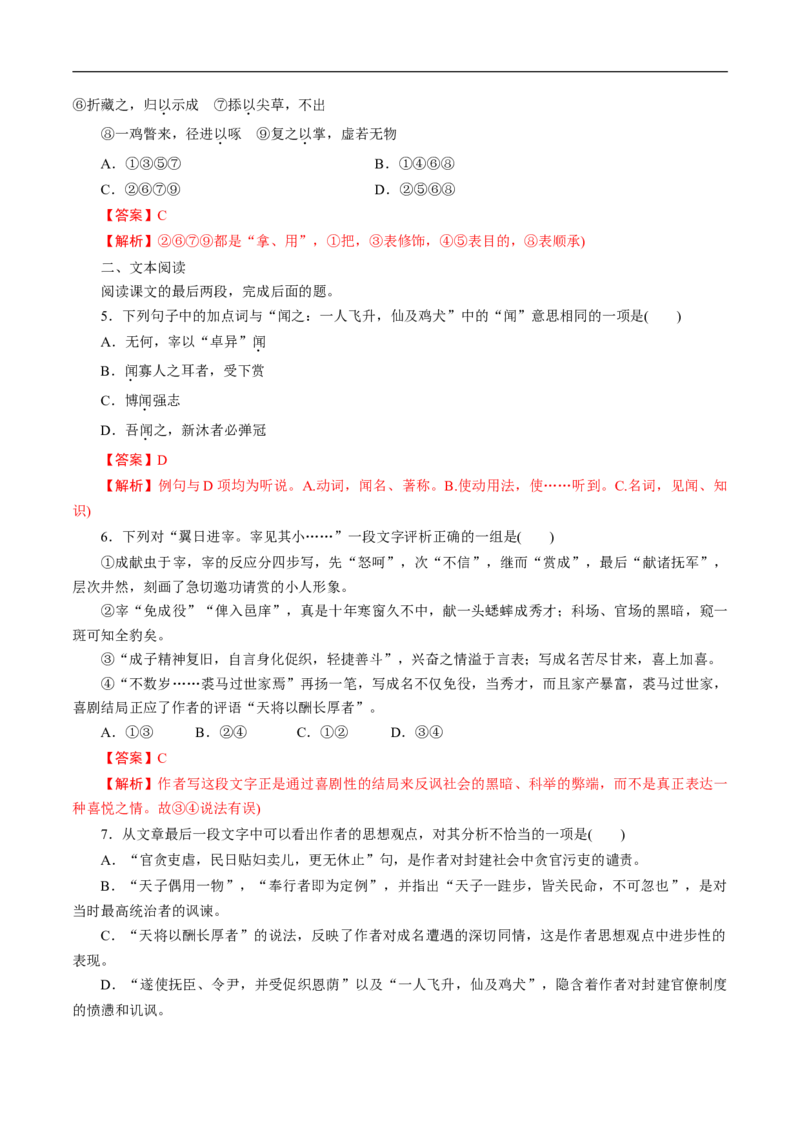 ⑥折藏之，归以示成 ⑦掭以尖草，不出

⑧一鸡瞥来，径进以啄 ⑨复之以掌，虚若无物

A．①③⑤⑦ B．①④⑥⑧

C．②⑥⑦⑨ D．②⑤⑥⑧

【答案】C

【解析】②⑥⑦⑨都是“拿、用”，①把，③表修饰，④⑤表目的，⑧表顺承)

二、文本阅读

阅读课文的最后两段，完成后面的题。

5．下列句子中的加点词与“闻之：一人飞升，仙及鸡犬”中的“闻”意思相同的一项是(　　)

A．无何，宰以“卓异”闻

B．闻寡人之耳者，受下赏

C．博闻强志

D．吾闻之，新沐者必弹冠

【答案】D

【解析】例句与D项均为听说。A.动词，闻名、著称。B.使动用法，使……听到。C.名词，见闻、知识)

6．下列对“翼日进宰。宰见其小……”一段文字评析正确的一组是(　　)

①成献虫于宰，宰的反应分四步写，先“怒呵”，次“不信”，继而“赏成”，最后“献诸抚军”，层次井然，刻画了急切邀功请赏的小人形象。

②宰“免成役”“俾入邑庠”，真是十年寒窗久不中，献一头蟋蟀成秀才；科场、官场的黑暗，窥一斑可知全豹矣。

③“成子精神复旧，自言身化促织，轻捷善斗”，兴奋之情溢于言表；写成名苦尽甘来，喜上加喜。

④“不数岁……裘马过世家焉”再扬一笔，写成名不仅免役，当秀才，而且家产暴富，裘马过世家，喜剧结局正应了作者的评语“天将以酬长厚者”。

A．①③ B．②④ C．①② D．③④

【答案】C

【解析】作者写这段文字正是通过喜剧性的结局来反讽社会的黑暗、科举的弊端，而不是真正表达一种喜悦之情。故③④说法有误)

7．从文章最后一段文字中可以看出作者的思想观点，对其分析不恰当的一项是(　　)

A．“官贪吏虐，民日贴妇卖儿，更无休止”句，是作者对封建社会中贪官污吏的谴责。

B．“天子偶用一物”，“奉行者即为定例”，并指出“天子一跬步，皆关民命，不可忽也”，是对当时最高统治者的讽谏。

C．“天将以酬长厚者”的说法，反映了作者对成名遭遇的深切同情，这是作者思想观点中进步性的表现。

D．“遂使抚臣、令尹，并受促织恩荫”以及“一人飞升，仙及鸡犬”，隐含着作者对封建官僚制度的愤懑和讥讽。